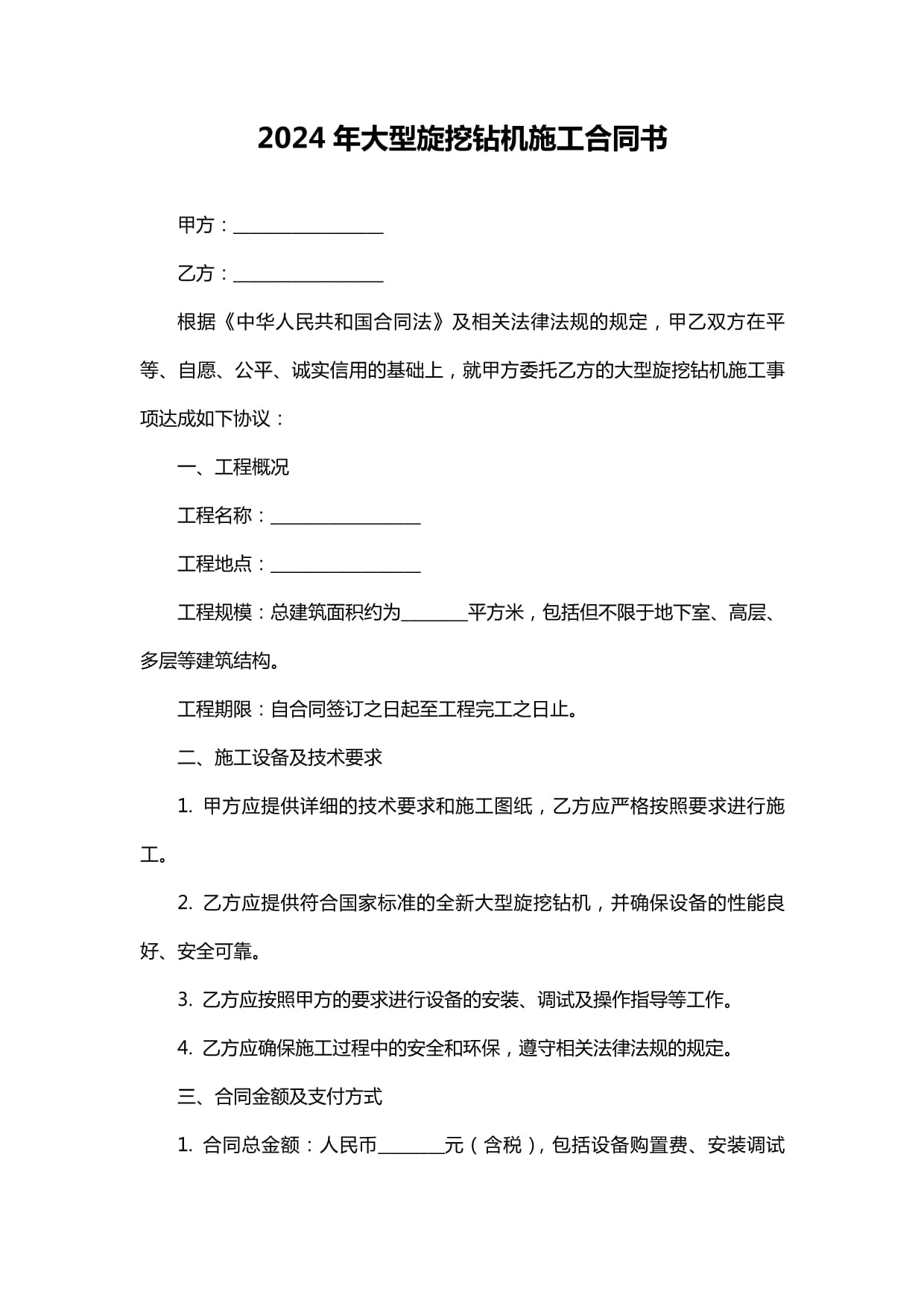 2024 年大型旋挖钻机施工合同书

甲方：________________

乙方：________________

根据《中华人民共和国合同法》及相关法律法规的规定，甲乙双方在平等、自愿、公平、诚实信用的基础上，就甲方委托乙方的大型旋挖钻机施工事项达成如下协议：

一、工程概况

工程名称：________________

工程地点：________________

工程规模：总建筑面积约为_______平方米，包括但不限于地下室、高层、多层等建筑结构。

工程期限：自合同签订之日起至工程完工之日止。

二、施工设备及技术要求

1. 甲方应提供详细的技术要求和施工图纸，乙方应严格按照要求进行施工。

2. 乙方应提供符合国家标准的全新大型旋挖钻机，并确保设备的性能良好、安全可靠。

3. 乙方应按照甲方的要求进行设备的安装、调试及操作指导等工作。

4. 乙方应确保施工过程中的安全和环保，遵守相关法律法规的规定。

三、合同金额及支付方式

1. 合同总金额：人民币_______元（含税），包括设备购置费、安装调试